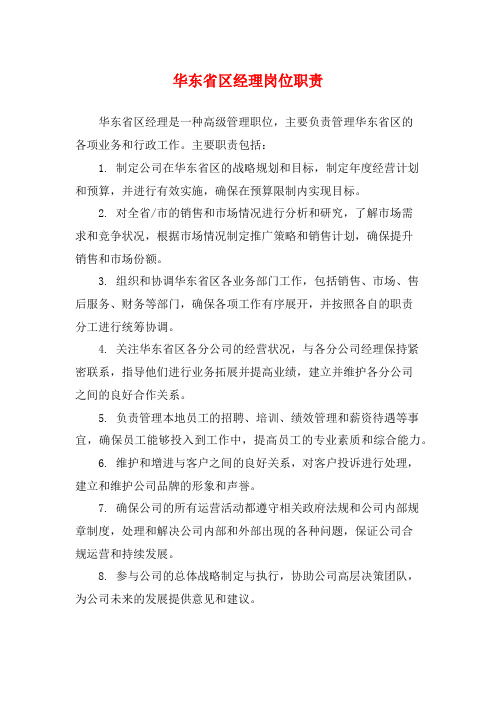 华东省区经理岗位职责

华东省区经理是一种高级管理职位，主要负责管理华东省区的各项业务和行政工作。主要职责包括：

1. 制定公司在华东省区的战略规划和目标，制定年度经营计划和预算，并进行有效实施，确保在预算限制内实现目标。

2. 对全省/市的销售和市场情况进行分析和研究，了解市场需求和竞争状况，根据市场情况制定推广策略和销售计划，确保提升销售和市场份额。

3. 组织和协调华东省区各业务部门工作，包括销售、市场、售后服务、财务等部门，确保各项工作有序展开，并按照各自的职责分工进行统筹协调。

4. 关注华东省区各分公司的经营状况，与各分公司经理保持紧密联系，指导他们进行业务拓展并提高业绩，建立并维护各分公司之间的良好合作关系。

5. 负责管理本地员工的招聘、培训、绩效管理和薪资待遇等事宜，确保员工能够投入到工作中，提高员工的专业素质和综合能力。

6. 维护和增进与客户之间的良好关系，对客户投诉进行处理，建立和维护公司品牌的形象和声誉。

7. 确保公司的所有运营活动都遵守相关政府法规和公司内部规章制度，处理和解决公司内部和外部出现的各种问题，保证公司合规运营和持续发展。

8. 参与公司的总体战略制定与执行，协助公司高层决策团队，为公司未来的发展提供意见和建议。